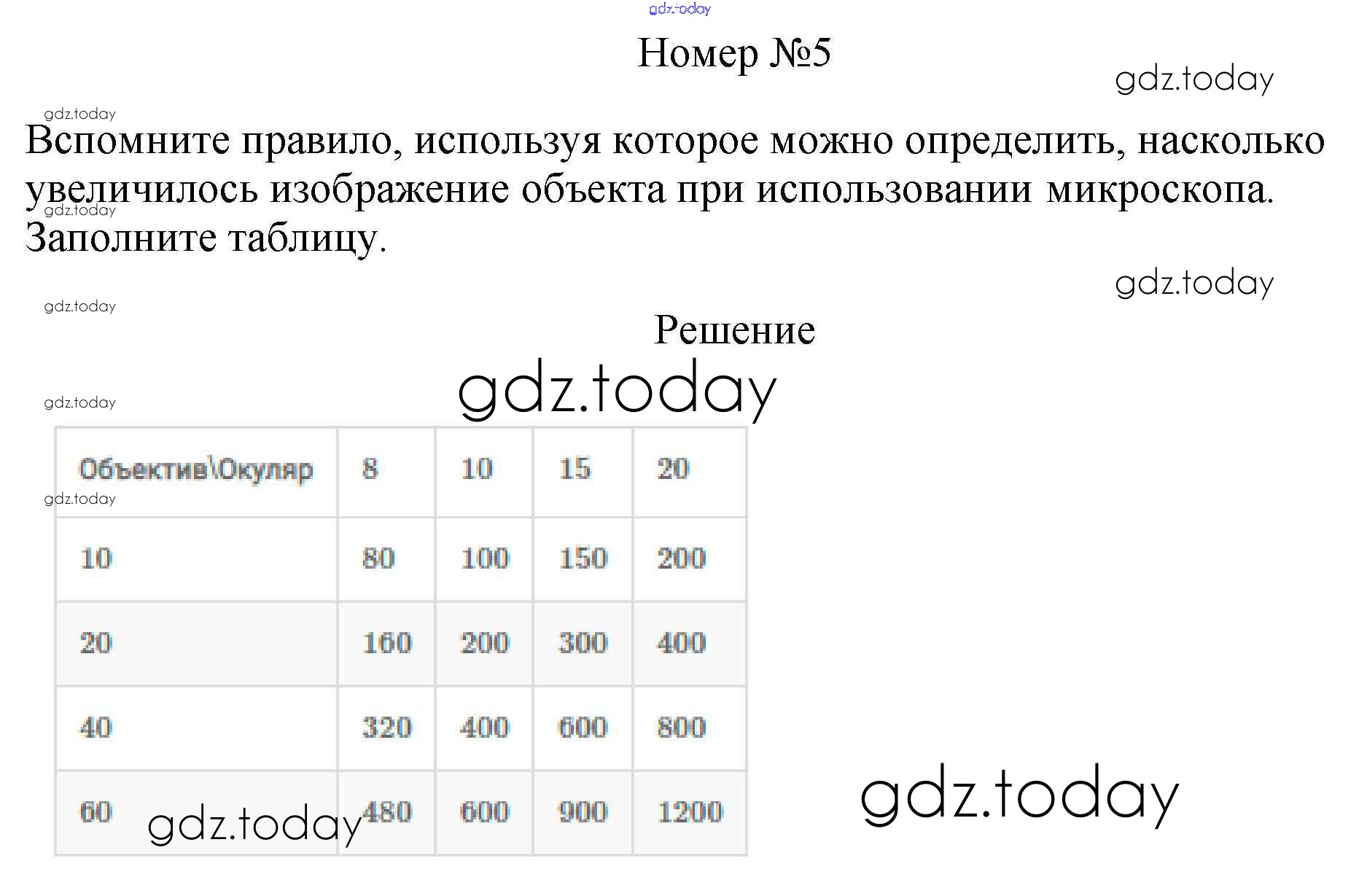 gdz.today

Номер №5

gdz.today

gdz.today

Вспомните правило, используя которое можно определить, насколько увеличилось изображение объекта при использовании микроскопа. Заполните таблицу.

gdz.today

gdz.today

gdz.today

Решение

gdz.today

gdz.today

| Объектив\Окуляр | 8 | 10 | 15 | 20 |
|---|---|---|---|---|
| 10 | 80 | 100 | 150 | 200 |
| 20 | 160 | 200 | 300 | 400 |
| 40 | 320 | 400 | 600 | 800 |
| 60 | 480 | 600 | 900 | 1200 |

gdz.today

gdz.today

gdz.today